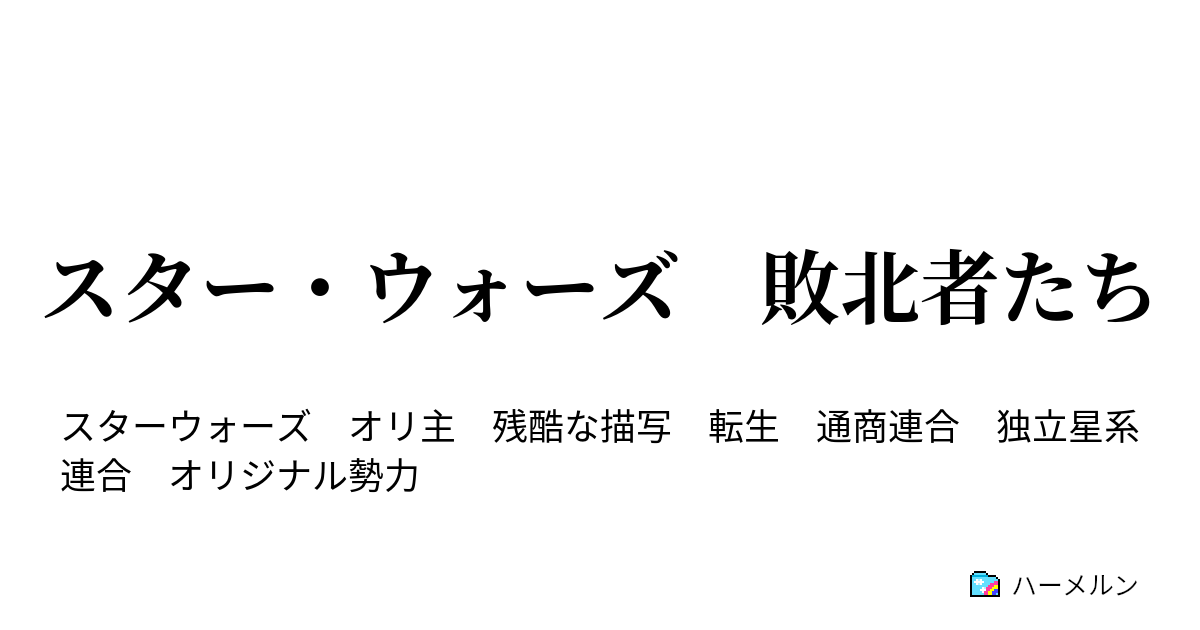 スター・ウォーズ　敗北者たち

スターウォーズ　オリ主　残酷な描写　転生　通商連合　独立星系連合　オリジナル勢力

ハーメルン